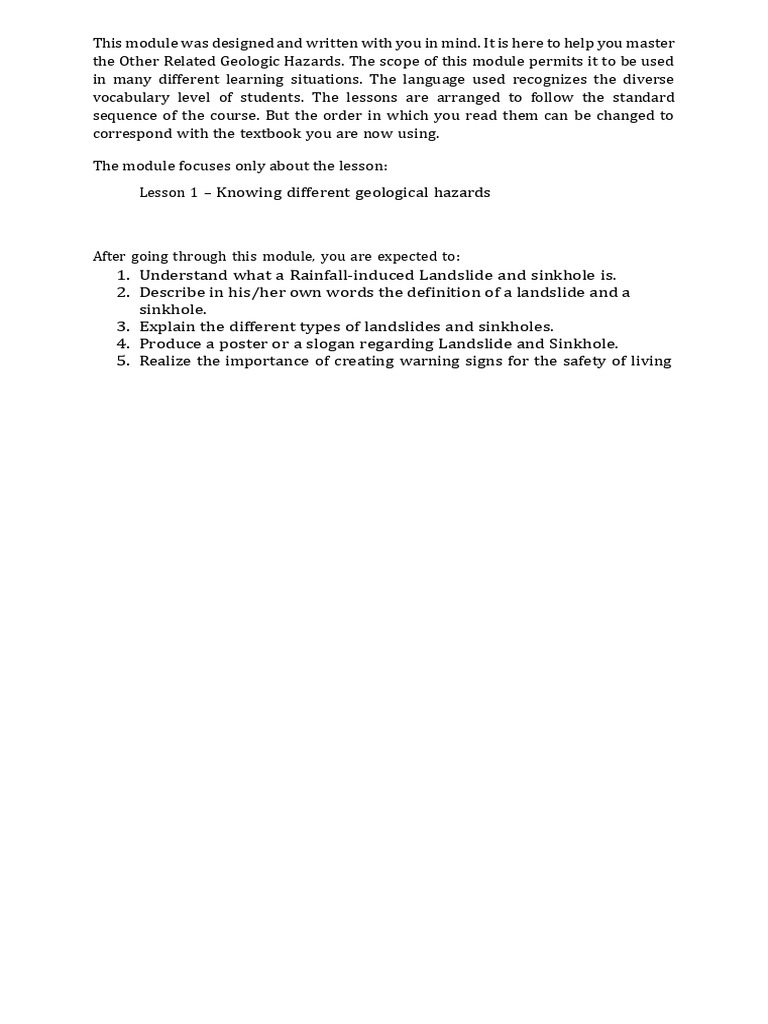 This module was designed and written with you in mind. It is here to help you master the Other Related Geologic Hazards. The scope of this module permits it to be used in many different learning situations. The language used recognizes the diverse vocabulary level of students. The lessons are arranged to follow the standard sequence of the course. But the order in which you read them can be changed to correspond with the textbook you are now using.

The module focuses only about the lesson:

Lesson 1 – Knowing different geological hazards

After going through this module, you are expected to:
1. Understand what a Rainfall-induced Landslide and sinkhole is.
2. Describe in his/her own words the definition of a landslide and a sinkhole.
3. Explain the different types of landslides and sinkholes.
4. Produce a poster or a slogan regarding Landslide and Sinkhole.
5. Realize the importance of creating warning signs for the safety of living